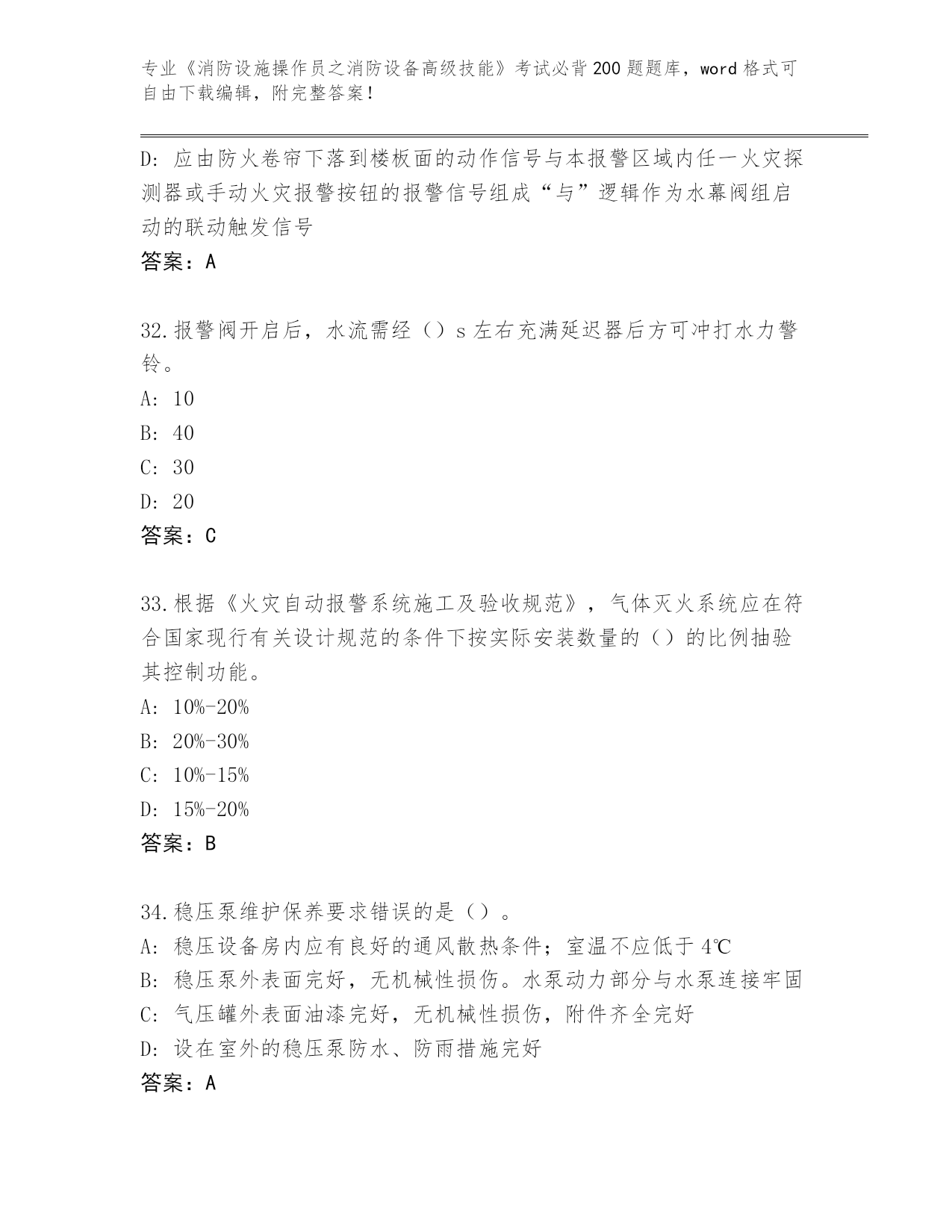 专业《消防设施操作员之消防设备高级技能》考试必背200题题库，word格式可自由下载编辑，附完整答案！

D: 应由防火卷帘下落到楼板面的动作信号与本报警区域内任一火灾探测器或手动火灾报警按钮的报警信号组成“与”逻辑作为水幕阀组启动的联动触发信号
答案：A

32.报警阀开启后，水流需经（）s左右充满延迟器后方可冲打水力警铃。
A: 10
B: 40
C: 30
D: 20
答案：C

33.根据《火灾自动报警系统施工及验收规范》，气体灭火系统应在符合国家现行有关设计规范的条件下按实际安装数量的（）的比例抽验其控制功能。
A: 10%-20%
B: 20%-30%
C: 10%-15%
D: 15%-20%
答案：B

34.稳压泵维护保养要求错误的是（）。
A: 稳压设备房内应有良好的通风散热条件；室温不应低于4℃
B: 稳压泵外表面完好，无机械性损伤。水泵动力部分与水泵连接牢固
C: 气压罐外表面油漆完好，无机械性损伤，附件齐全完好
D: 设在室外的稳压泵防水、防雨措施完好
答案：A